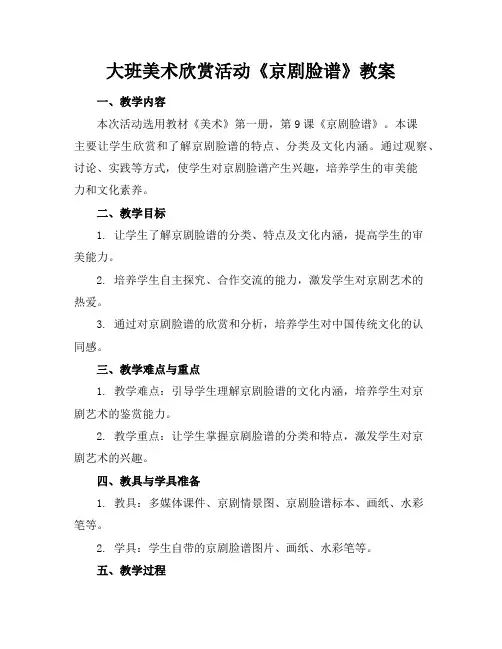 大班美术欣赏活动《京剧脸谱》教案

一、教学内容

本次活动选用教材《美术》第一册，第9课《京剧脸谱》。本课主要让学生欣赏和了解京剧脸谱的特点、分类及文化内涵。通过观察、讨论、实践等方式，使学生对京剧脸谱产生兴趣，培养学生的审美能力和文化素养。

二、教学目标

1. 让学生了解京剧脸谱的分类、特点及文化内涵，提高学生的审美能力。

2. 培养学生自主探究、合作交流的能力，激发学生对京剧艺术的热爱。

3. 通过对京剧脸谱的欣赏和分析，培养学生对中国传统文化的认同感。

三、教学难点与重点

1. 教学难点：引导学生理解京剧脸谱的文化内涵，培养学生对京剧艺术的鉴赏能力。

2. 教学重点：让学生掌握京剧脸谱的分类和特点，激发学生对京剧艺术的兴趣。

四、教具与学具准备

1. 教具：多媒体课件、京剧情景图、京剧脸谱标本、画纸、水彩笔等。

2. 学具：学生自带的京剧脸谱图片、画纸、水彩笔等。

五、教学过程